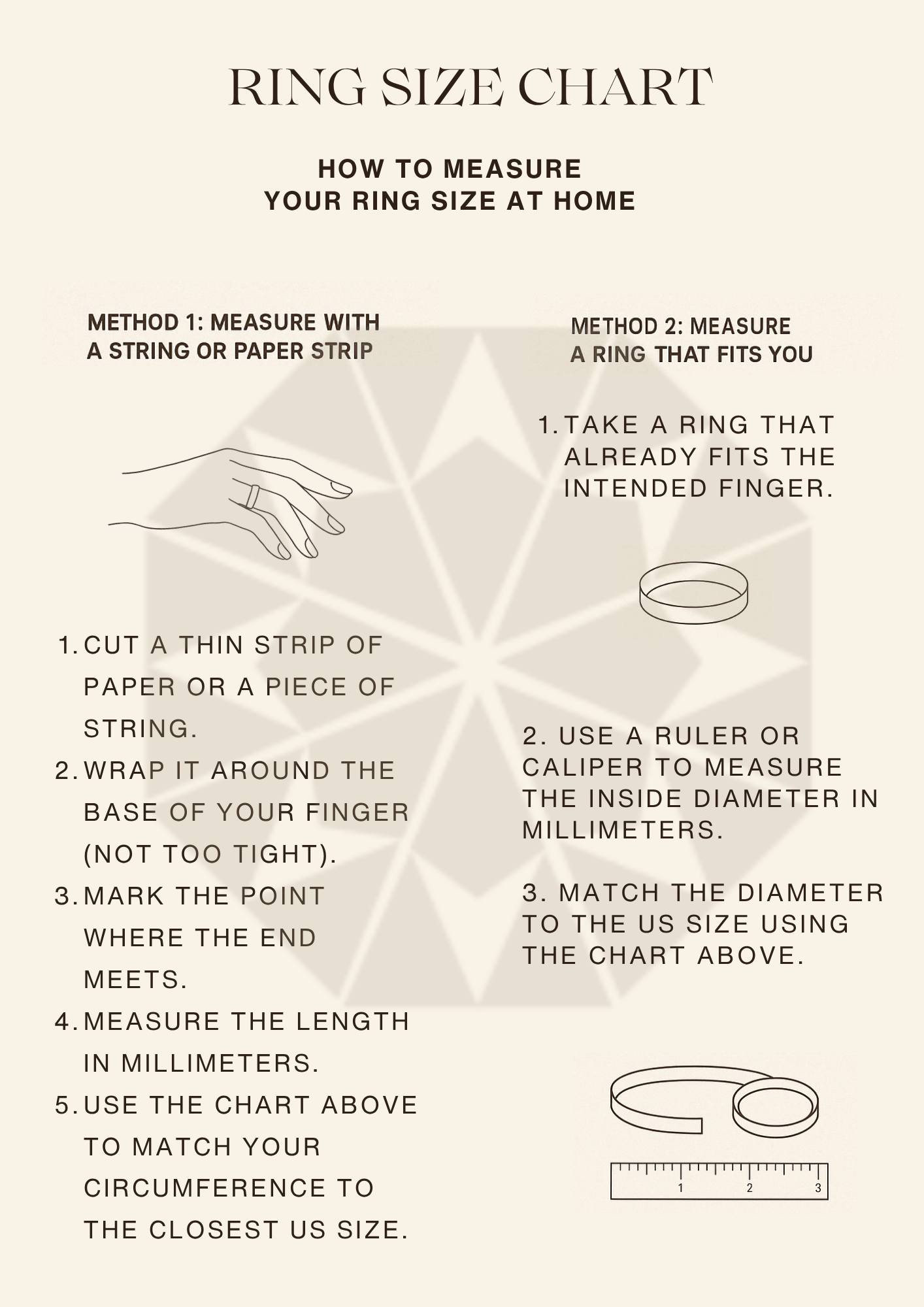 RING SIZE CHART

HOW TO MEASURE
YOUR RING SIZE AT HOME

METHOD 1: MEASURE WITH A STRING OR PAPER STRIP

1. CUT A THIN STRIP OF PAPER OR A PIECE OF STRING.
2. WRAP IT AROUND THE BASE OF YOUR FINGER (NOT TOO TIGHT).
3. MARK THE POINT WHERE THE END MEETS.
4. MEASURE THE LENGTH IN MILLIMETERS.
5. USE THE CHART ABOVE TO MATCH YOUR CIRCUMFERENCE TO THE CLOSEST US SIZE.

METHOD 2: MEASURE A RING THAT FITS YOU

1. TAKE A RING THAT ALREADY FITS THE INTENDED FINGER.

2. USE A RULER OR CALIPER TO MEASURE THE INSIDE DIAMETER IN MILLIMETERS.

3. MATCH THE DIAMETER TO THE US SIZE USING THE CHART ABOVE.

1 2 3